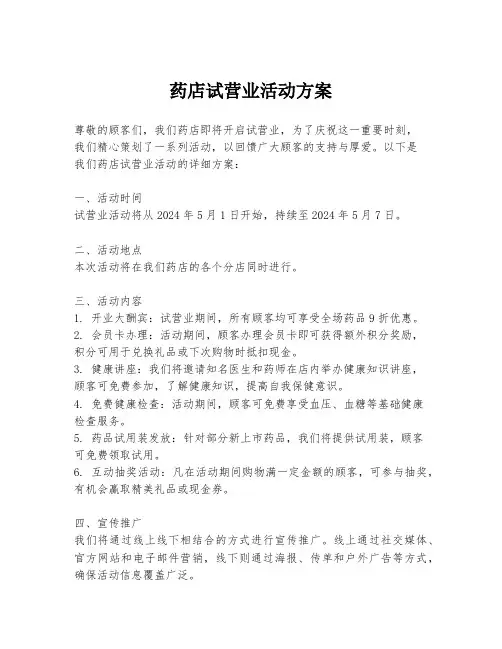 药店试营业活动方案

尊敬的顾客们，我们药店即将开启试营业，为了庆祝这一重要时刻，我们精心策划了一系列活动，以回馈广大顾客的支持与厚爱。以下是我们药店试营业活动的详细方案：

一、活动时间
试营业活动将从 2024 年 5 月 1 日开始，持续至 2024 年 5 月 7 日。

二、活动地点
本次活动将在我们药店的各个分店同时进行。

三、活动内容
1. 开业大酬宾：试营业期间，所有顾客均可享受全场药品 9 折优惠。
2. 会员卡办理：活动期间，顾客办理会员卡即可获得额外积分奖励，积分可用于兑换礼品或下次购物时抵扣现金。
3. 健康讲座：我们将邀请知名医生和药师在店内举办健康知识讲座，顾客可免费参加，了解健康知识，提高自我保健意识。
4. 免费健康检查：活动期间，顾客可免费享受血压、血糖等基础健康检查服务。
5. 药品试用装发放：针对部分新上市药品，我们将提供试用装，顾客可免费领取试用。
6. 互动抽奖活动：凡在活动期间购物满一定金额的顾客，可参与抽奖，有机会赢取精美礼品或现金券。

四、宣传推广
我们将通过线上线下相结合的方式进行宣传推广。线上通过社交媒体、官方网站和电子邮件营销，线下则通过海报、传单和户外广告等方式，确保活动信息覆盖广泛。